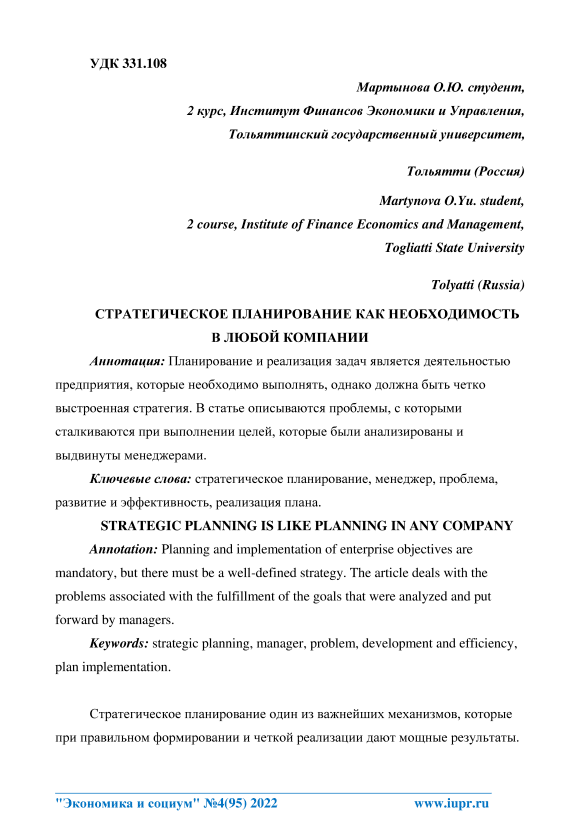 УДК 331.108

Мартынова О.Ю. студент,
2 курс, Институт Финансов Экономики и Управления,
Тольяттинский государственный университет,

Тольятти (Россия)

Martynova O.Yu. student,
2 course, Institute of Finance Economics and Management,
Togliatti State University

Tolyatti (Russia)

СТРАТЕГИЧЕСКОЕ ПЛАНИРОВАНИЕ КАК НЕОБХОДИМОСТЬ В ЛЮБОЙ КОМПАНИИ

Аннотация: Планирование и реализация задач является деятельностью предприятия, которые необходимо выполнять, однако должна быть четко выстроенная стратегия. В статье описываются проблемы, с которыми сталкиваются при выполнении целей, которые были анализированы и выдвинуты менеджерами.

Ключевые слова: стратегическое планирование, менеджер, проблема, развитие и эффективность, реализация плана.

STRATEGIC PLANNING IS LIKE PLANNING IN ANY COMPANY

Annotation: Planning and implementation of enterprise objectives are mandatory, but there must be a well-defined strategy. The article deals with the problems associated with the fulfillment of the goals that were analyzed and put forward by managers.

Keywords: strategic planning, manager, problem, development and efficiency, plan implementation.

Стратегическое планирование один из важнейших механизмов, которые при правильном формировании и четкой реализации дают мощные результаты.

"Экономика и социум" №4(95) 2022 www.iupr.ru